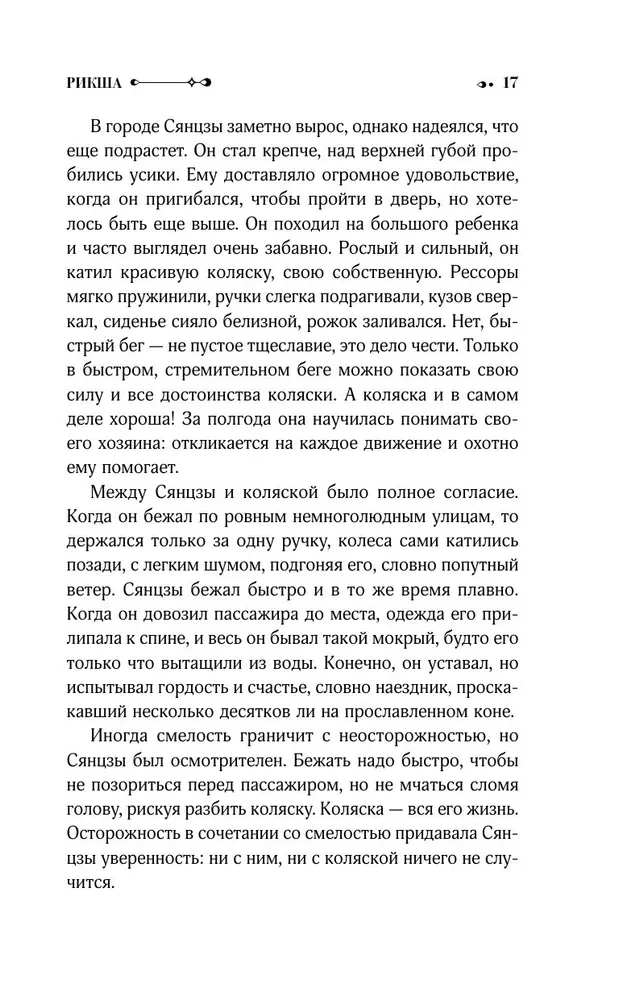 РИКША

17

В городе Сянцзы заметно вырос, однако надеялся, что еще подрастет. Он стал крепче, над верхней губой пробились усики. Ему доставляло огромное удовольствие, когда он пригибался, чтобы пройти в дверь, но хотелось быть еще выше. Он походил на большого ребенка и часто выглядел очень забавно. Рослый и сильный, он катил красивую коляску, свою собственную. Рессоры мягко пружинили, ручки слегка подрагивали, кузов сверкал, сиденье сияло белизной, рожок заливался. Нет, быстрый бег — не пустое тщеславие, это дело чести. Только в быстром, стремительном беге можно показать свою силу и все достоинства коляски. А коляска и в самом деле хороша! За полгода она научилась понимать своего хозяина: откликается на каждое движение и охотно ему помогает.

Между Сянцзы и коляской было полное согласие. Когда он бежал по ровным немноголюдным улицам, то держался только за одну ручку, колеса сами катились позади, с легким шумом, подгоняя его, словно попутный ветер. Сянцзы бежал быстро и в то же время плавно. Когда он довозил пассажира до места, одежда его прилипала к спине, и весь он бывал такой мокрый, будто его только что вытащили из воды. Конечно, он уставал, но испытывал гордость и счастье, словно наездник, проскакавший несколько десятков ли на прославленном коне.

Иногда смелость граничит с неосторожностью, но Сянцзы был осмотрителен. Бежать надо быстро, чтобы не позориться перед пассажиром, но не мчаться сломя голову, рискуя разбить коляску. Коляска — вся его жизнь. Осторожность в сочетании со смелостью придавала Сянцзы уверенность: ни с ним, ни с коляской ничего не случится.